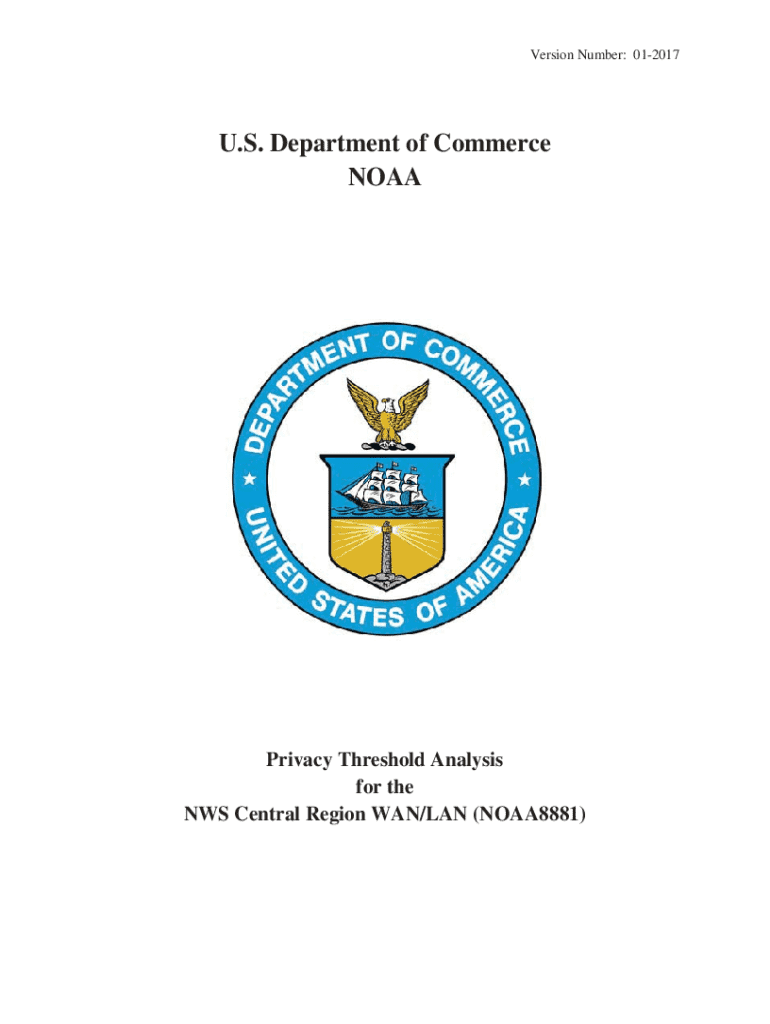 Version Number: 01-2017

U.S. Department of Commerce
NOAA

DEPARTMENT OF COMMERCE
UNITED STATES OF AMERICA

Privacy Threshold Analysis
for the
NWS Central Region WAN/LAN (NOAA8881)